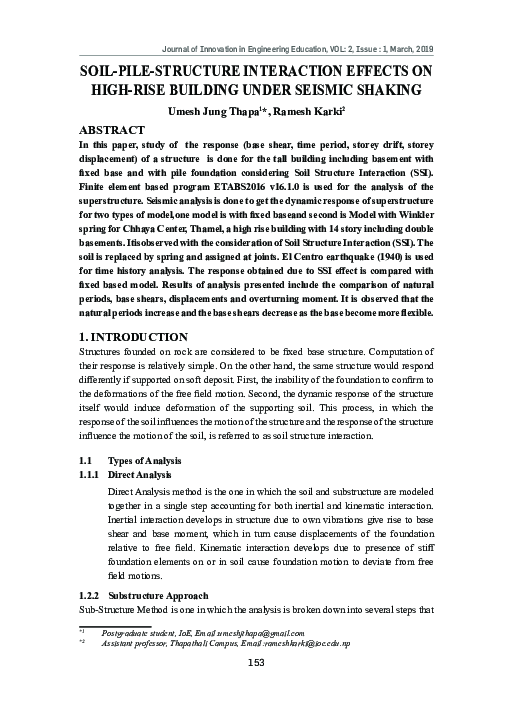 Journal of Innovation in Engineering Education, VOL: 2, Issue : 1, March, 2019

SOIL-PILE-STRUCTURE INTERACTION EFFECTS ON HIGH-RISE BUILDING UNDER SEISMIC SHAKING

Umesh Jung Thapa$^{1}$*, Ramesh Karki$^{2}$

ABSTRACT

In this paper, study of the response (base shear, time period, storey drift, storey displacement) of a structure is done for the tall building including basement with fixed base and with pile foundation considering Soil Structure Interaction (SSI). Finite element based program ETABS2016 v16.1.0 is used for the analysis of the superstructure. Seismic analysis is done to get the dynamic response of superstructure for two types of model,one model is with fixed baseand second is Model with Winkler spring for Chhaya Center, Thamel, a high rise building with 14 story including double basements. Itisobserved with the consideration of Soil Structure Interaction (SSI). The soil is replaced by spring and assigned at joints. El Centro earthquake (1940) is used for time history analysis. The response obtained due to SSI effect is compared with fixed based model. Results of analysis presented include the comparison of natural periods, base shears, displacements and overturning moment. It is observed that the natural periods increase and the base shears decrease as the base become more flexible.

1. INTRODUCTION

Structures founded on rock are considered to be fixed base structure. Computation of their response is relatively simple. On the other hand, the same structure would respond differently if supported on soft deposit. First, the inability of the foundation to confirm to the deformations of the free field motion. Second, the dynamic response of the structure itself would induce deformation of the supporting soil. This process, in which the response of the soil influences the motion of the structure and the response of the structure influence the motion of the soil, is referred to as soil structure interaction.

1.1 Types of Analysis

1.1.1 Direct Analysis

Direct Analysis method is the one in which the soil and substructure are modeled together in a single step accounting for both inertial and kinematic interaction. Inertial interaction develops in structure due to own vibrations give rise to base shear and base moment, which in turn cause displacements of the foundation relative to free field. Kinematic interaction develops due to presence of stiff foundation elements on or in soil cause foundation motion to deviate from free field motions.

1.2.2 Substructure Approach

Sub-Structure Method is one in which the analysis is broken down into several steps that

*1 Postgraduate student, IoE, Email:umeshjthapa@gmail.com
*2 Assistant professor, Thapathali Campus, Email:rameshkarki@ioe.edu.np

153